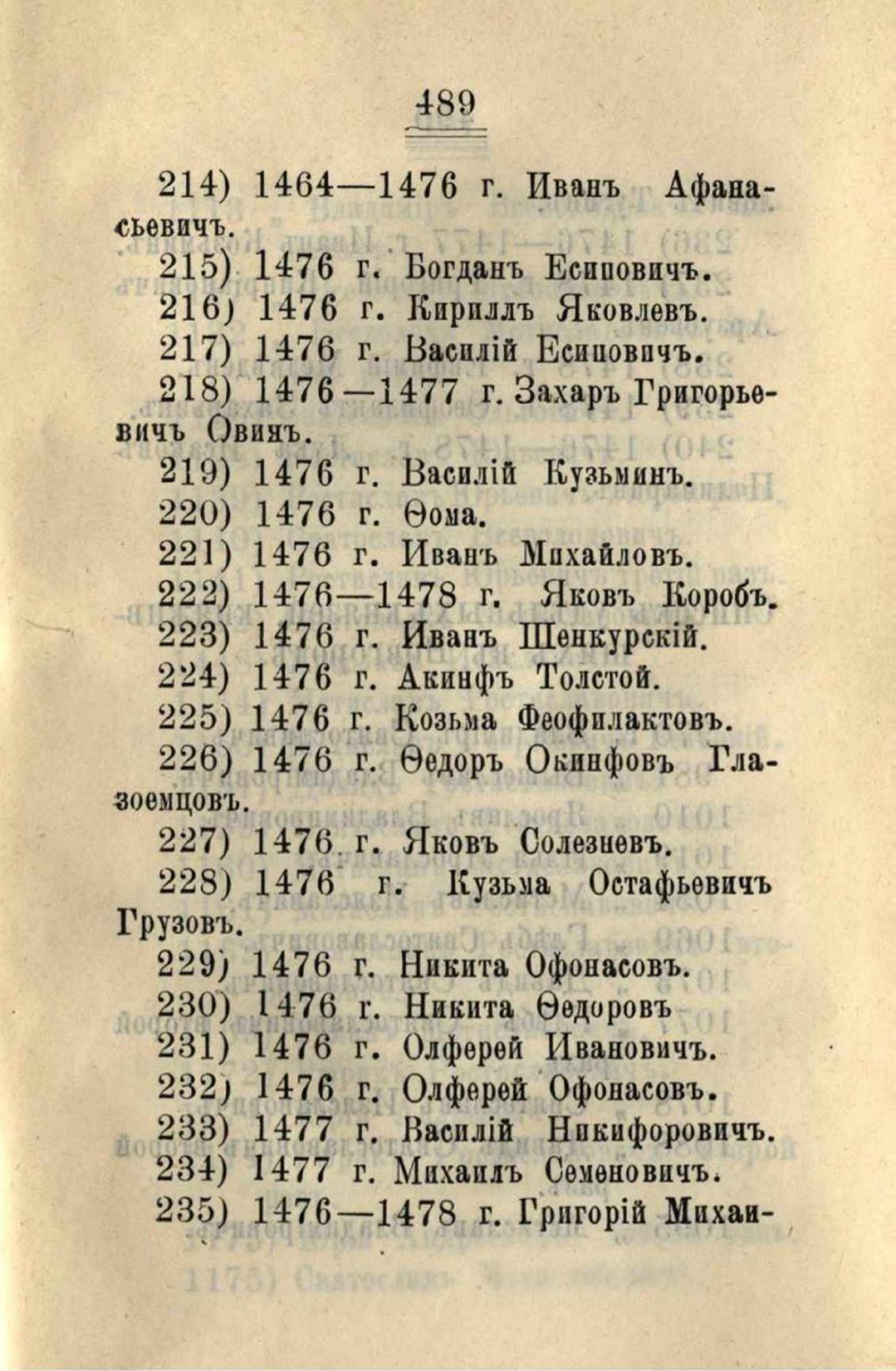 489

214) 1464—1476 г. Иванъ Афанасьевичъ.

215) 1476 г. Богданъ Есиповичъ.

216) 1476 г. Кириллъ Яковлевъ.

217) 1476 г. Василій Есиповичъ.

218) 1476—1477 г. Захаръ Григорьевичъ Овинъ.

219) 1476 г. Василій Кузьминъ.

220) 1476 г. Ѳома.

221) 1476 г. Иванъ Михайловъ.

222) 1476—1478 г. Яковъ Коробъ.

223) 1476 г. Иванъ Шенкурскій.

224) 1476 г. Акинфъ Толстой.

225) 1476 г. Козьма Феофилактовъ.

226) 1476 г. Ѳедоръ Окинфовъ Глазоемцовъ.

227) 1476 г. Яковъ Солезневъ.

228) 1476 г. Кузьма Остафьевичъ Грузовъ.

229) 1476 г. Никита Офонасовъ.

230) 1476 г. Никита Ѳедоровъ

231) 1476 г. Олферей Ивановичъ.

232) 1476 г. Олферей Офонасовъ.

233) 1477 г. Василій Никифоровичъ.

234) 1477 г. Михаилъ Семеновичъ.

235) 1476—1478 г. Григорій Михаи-